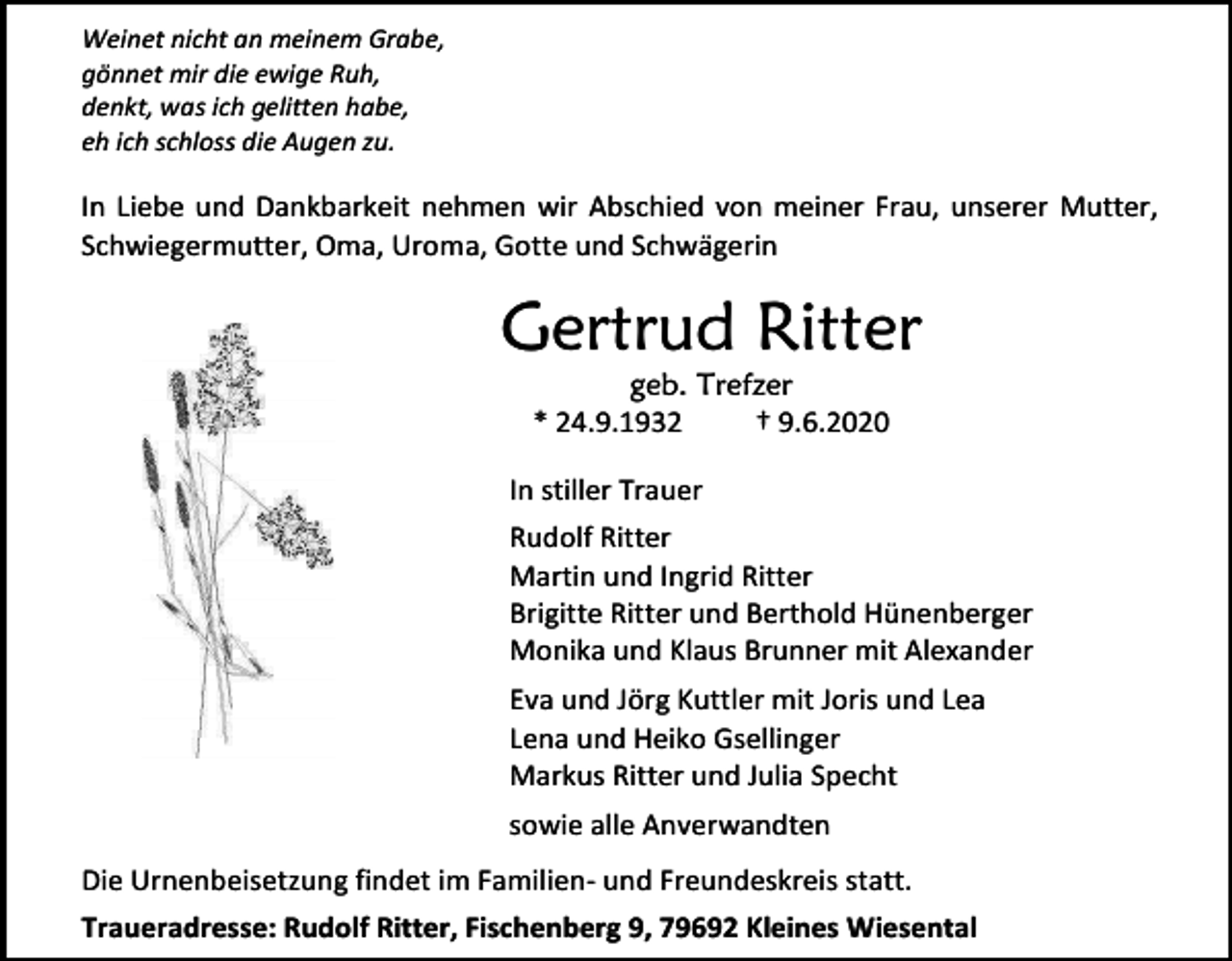 Weinet nicht an meinem Grabe,
gönnet mir die ewige Ruh,
denkt, was ich gelitten habe,
eh ich schloss die Augen zu.

In Liebe und Dankbarkeit nehmen wir Abschied von meiner Frau, unserer Mutter, Schwiegermutter, Oma, Uroma, Gotte und Schwägerin

Gertrud Ritter

geb. Trefzer

* 24.9.1932 † 9.6.2020

In stiller Trauer

Rudolf Ritter
Martin und Ingrid Ritter
Brigitte Ritter und Berthold Hünenberger
Monika und Klaus Brunner mit Alexander

Eva und Jörg Kuttler mit Joris und Lea
Lena und Heiko Gsellinger
Markus Ritter und Julia Specht

sowie alle Anverwandten

Die Urnenbeisetzung findet im Familien- und Freundeskreis statt.

Traueradresse: Rudolf Ritter, Fischenberg 9, 79692 Kleines Wiesental